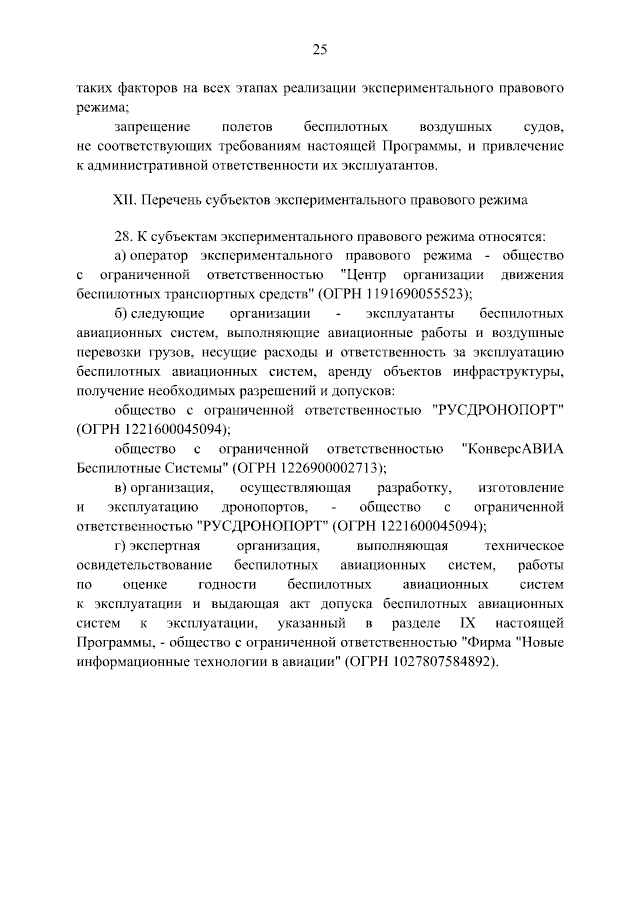 25

таких факторов на всех этапах реализации экспериментального правового режима;

запрещение полетов беспилотных воздушных судов, не соответствующих требованиям настоящей Программы, и привлечение к административной ответственности их эксплуатантов.

XII. Перечень субъектов экспериментального правового режима

28. К субъектам экспериментального правового режима относятся:

а) оператор экспериментального правового режима - общество с ограниченной ответственностью "Центр организации движения беспилотных транспортных средств" (ОГРН 1191690055523);

б) следующие организации - эксплуатанты беспилотных авиационных систем, выполняющие авиационные работы и воздушные перевозки грузов, несущие расходы и ответственность за эксплуатацию беспилотных авиационных систем, аренду объектов инфраструктуры, получение необходимых разрешений и допусков:

общество с ограниченной ответственностью "РУСДРОНОПОРТ" (ОГРН 1221600045094);

общество с ограниченной ответственностью "КонверсАВИА Беспилотные Системы" (ОГРН 1226900002713);

в) организация, осуществляющая разработку, изготовление и эксплуатацию дронопортов, - общество с ограниченной ответственностью "РУСДРОНОПОРТ" (ОГРН 1221600045094);

г) экспертная организация, выполняющая техническое освидетельствование беспилотных авиационных систем, работы по оценке годности беспилотных авиационных систем к эксплуатации и выдающая акт допуска беспилотных авиационных систем к эксплуатации, указанный в разделе IX настоящей Программы, - общество с ограниченной ответственностью "Фирма "Новые информационные технологии в авиации" (ОГРН 1027807584892).